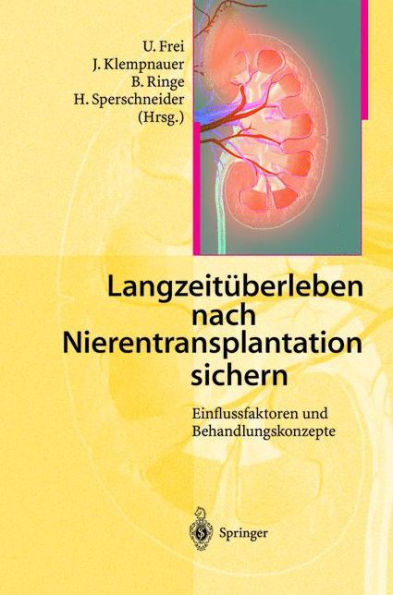 U. Frei
J. Klempnauer
B. Ringe
H. Sperschneider
(Hrsg.)

Langzeitüberleben nach Nierentransplantation sichern

Einflussfaktoren und Behandlungskonzepte

Springer